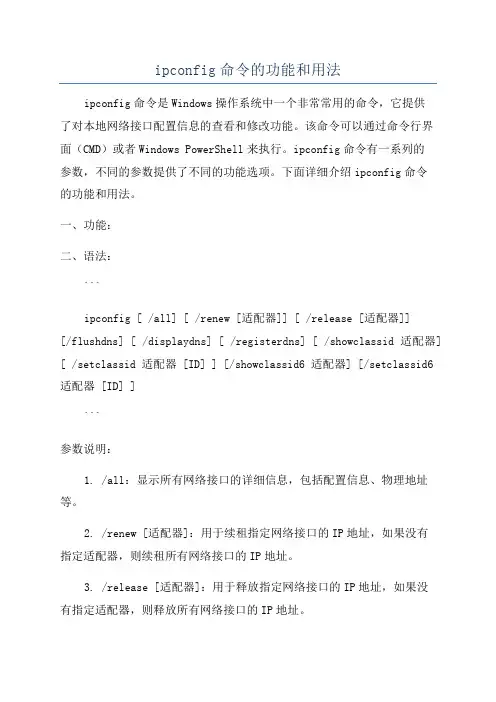 ipconfig 命令的功能和用法

ipconfig 命令是 Windows 操作系统中一个非常常用的命令，它提供了对本地网络接口配置信息的查看和修改功能。该命令可以通过命令行界面（CMD）或者 Windows PowerShell 来执行。ipconfig 命令有一系列的参数，不同的参数提供了不同的功能选项。下面详细介绍 ipconfig 命令的功能和用法。

一、功能：

二、语法：

```

ipconfig [ /all] [ /renew [适配器]] [ /release [适配器]] [/flushdns] [ /displaydns] [ /registerdns] [ /showclassid 适配器] [ /setclassid 适配器 [ID] ] [/showclassid6 适配器] [/setclassid6 适配器 [ID] ]

```

参数说明：

1. /all：显示所有网络接口的详细信息，包括配置信息、物理地址等。

2. /renew [适配器]：用于续租指定网络接口的 IP 地址，如果没有指定适配器，则续租所有网络接口的 IP 地址。

3. /release [适配器]：用于释放指定网络接口的 IP 地址，如果没有指定适配器，则释放所有网络接口的 IP 地址。